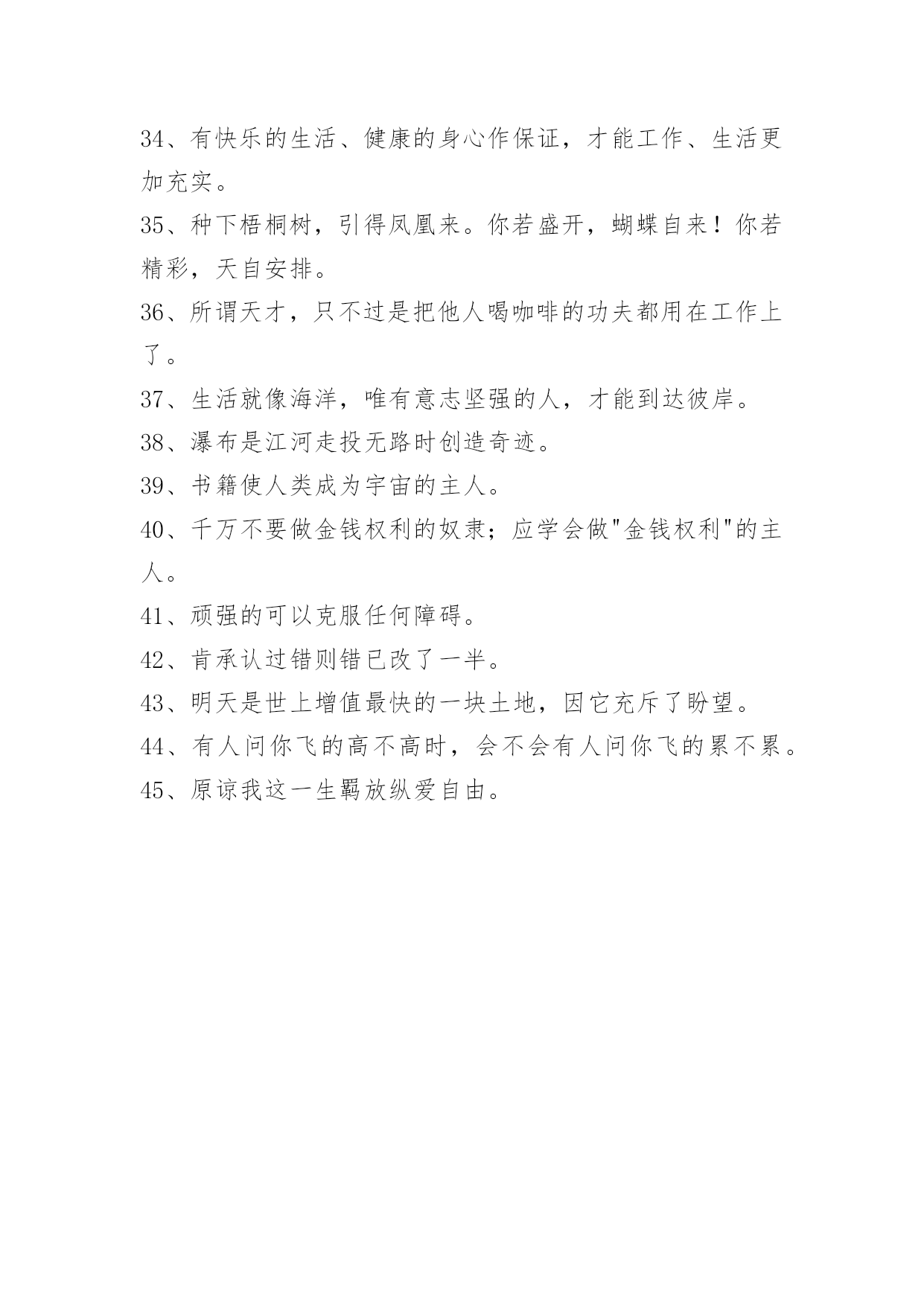 34、有快乐的生活、健康的身心作保证，才能工作、生活更加充实。

35、种下梧桐树，引得凤凰来。你若盛开，蝴蝶自来！你若精彩，天自安排。

36、所谓天才，只不过是把他人喝咖啡的功夫都用在工作上了。

37、生活就像海洋，唯有意志坚强的人，才能到达彼岸。

38、瀑布是江河走投无路时创造奇迹。

39、书籍使人类成为宇宙的主人。

40、千万不要做金钱权利的奴隶；应学会做"金钱权利"的主人。

41、顽强的可以克服任何障碍。

42、肯承认过错则错已改了一半。

43、明天是世上增值最快的一块土地，因它充斥了盼望。

44、有人问你飞的高不高时，会不会有人问你飞的累不累。

45、原谅我这一生羁放纵爱自由。